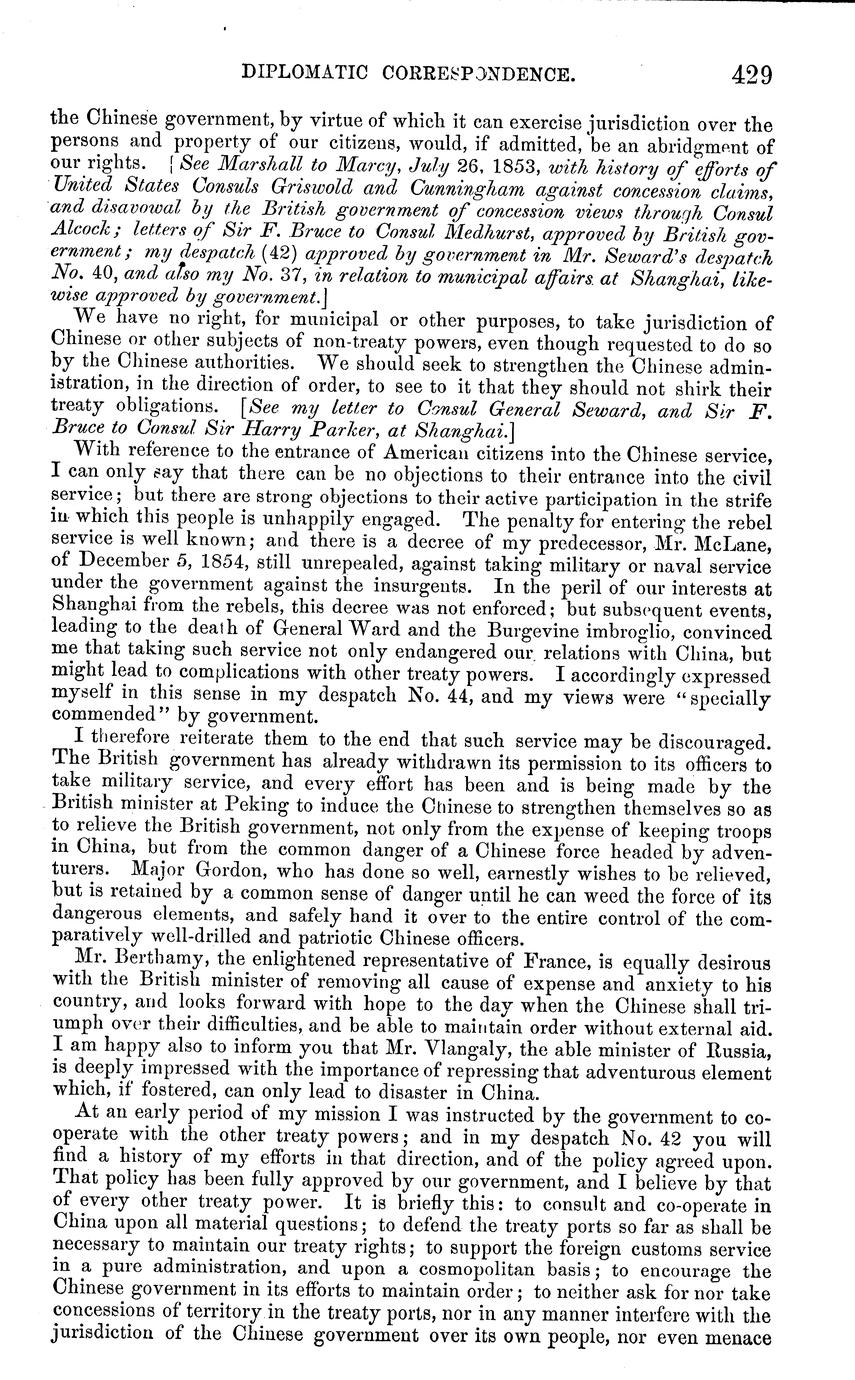 DIPLOMATIC CORRESPONDENCE. 429

the Chinese government, by virtue of which it can exercise jurisdiction over the persons and property of our citizens, would, if admitted, be an abridgment of our rights. [See Marshall to Marcy, July 26, 1853, with history of efforts of United States Consuls Griswold and Cunningham against concession claims, and disavowal by the British government of concession views through Consul Alcock; letters of Sir F. Bruce to Consul Medhurst, approved by British government; my despatch (42) approved by government in Mr. Seward's despatch No. 40, and also my No. 37, in relation to municipal affairs at Shanghai, likewise approved by government.]

We have no right, for municipal or other purposes, to take jurisdiction of Chinese or other subjects of non-treaty powers, even though requested to do so by the Chinese authorities. We should seek to strengthen the Chinese administration, in the direction of order, to see to it that they should not shirk their treaty obligations. [See my letter to Consul General Seward, and Sir F. Bruce to Consul Sir Harry Parker, at Shanghai.]

With reference to the entrance of American citizens into the Chinese service, I can only say that there can be no objections to their entrance into the civil service; but there are strong objections to their active participation in the strife in which this people is unhappily engaged. The penalty for entering the rebel service is well known; and there is a decree of my predecessor, Mr. McLane, of December 5, 1854, still unrepealed, against taking military or naval service under the government against the insurgents. In the peril of our interests at Shanghai from the rebels, this decree was not enforced; but subsequent events, leading to the death of General Ward and the Burgevine imbroglio, convinced me that taking such service not only endangered our relations with China, but might lead to complications with other treaty powers. I accordingly expressed myself in this sense in my despatch No. 44, and my views were "specially commended" by government.

I therefore reiterate them to the end that such service may be discouraged. The British government has already withdrawn its permission to its officers to take military service, and every effort has been and is being made by the British minister at Peking to induce the Chinese to strengthen themselves so as to relieve the British government, not only from the expense of keeping troops in China, but from the common danger of a Chinese force headed by adventurers. Major Gordon, who has done so well, earnestly wishes to be relieved, but is retained by a common sense of danger until he can weed the force of its dangerous elements, and safely hand it over to the entire control of the comparatively well-drilled and patriotic Chinese officers.

Mr. Berthamy, the enlightened representative of France, is equally desirous with the British minister of removing all cause of expense and anxiety to his country, and looks forward with hope to the day when the Chinese shall triumph over their difficulties, and be able to maintain order without external aid. I am happy also to inform you that Mr. Vlangaly, the able minister of Russia, is deeply impressed with the importance of repressing that adventurous element which, if fostered, can only lead to disaster in China.

At an early period of my mission I was instructed by the government to co-operate with the other treaty powers; and in my despatch No. 42 you will find a history of my efforts in that direction, and of the policy agreed upon. That policy has been fully approved by our government, and I believe by that of every other treaty power. It is briefly this: to consult and co-operate in China upon all material questions; to defend the treaty ports so far as shall be necessary to maintain our treaty rights; to support the foreign customs service in a pure administration, and upon a cosmopolitan basis; to encourage the Chinese government in its efforts to maintain order; to neither ask for nor take concessions of territory in the treaty ports, nor in any manner interfere with the jurisdiction of the Chinese government over its own people, nor even menace